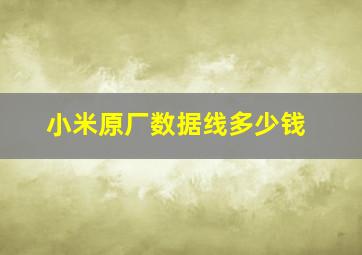 小米原厂数据线多少钱